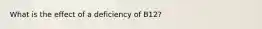 What is the effect of a deficiency of B12?